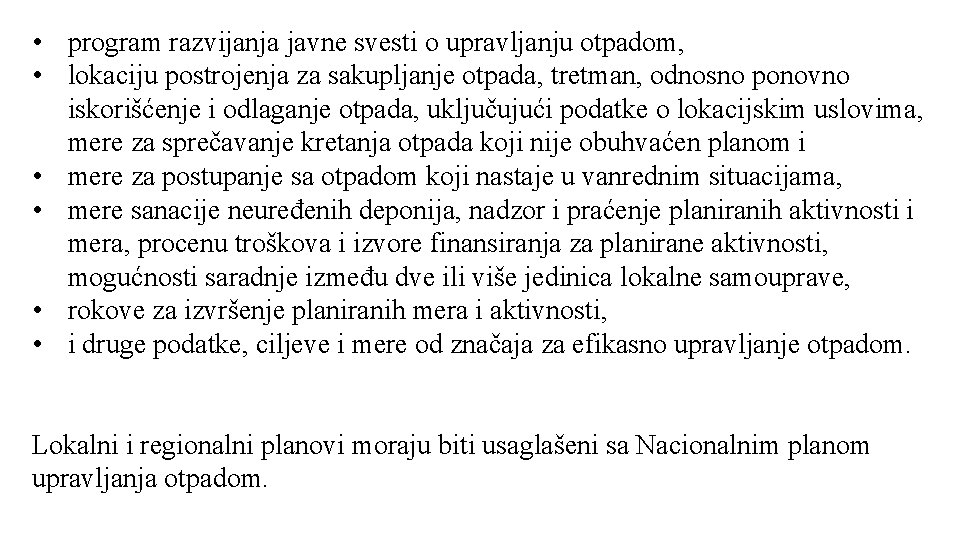 • program razvijanja javne svesti o upravljanju otpadom,
• lokaciju postrojenja za sakupljanje otpada, tretman, odnosno ponovno iskorišćenje i odlaganje otpada, uključujući podatke o lokacijskim uslovima, mere za sprečavanje kretanja otpada koji nije obuhvaćen planom i
• mere za postupanje sa otpadom koji nastaje u vanrednim situacijama,
• mere sanacije neuređenih deponija, nadzor i praćenje planiranih aktivnosti i mera, procenu troškova i izvore finansiranja za planirane aktivnosti, mogućnosti saradnje između dve ili više jedinica lokalne samouprave,
• rokove za izvršenje planiranih mera i aktivnosti,
• i druge podatke, ciljeve i mere od značaja za efikasno upravljanje otpadom.

Lokalni i regionalni planovi moraju biti usaglašeni sa Nacionalnim planom upravljanja otpadom.